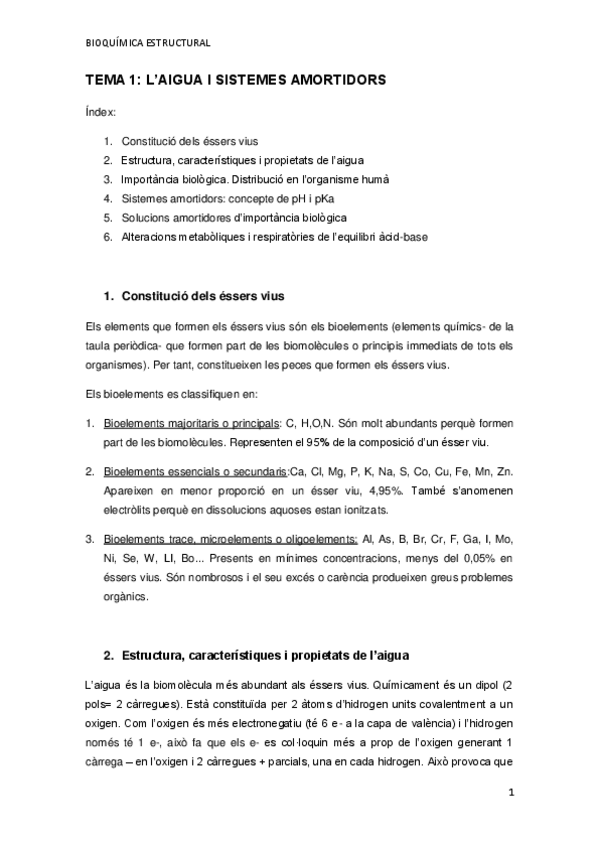 BIOQUÍMICA ESTRUCTURAL

TEMA 1: L'AIGUA I SISTEMES AMORTIDORS

Índex:

1. Constitució dels éssers vius
2. Estructura, característiques i propietats de l'aigua
3. Importància biològica. Distribució en l'organisme humà
4. Sistemes amortidors: concepte de pH i pKa
5. Solucions amortidores d'importància biològica
6. Alteracions metabòliques i respiratòries de l'equilibri àcid-base

1. Constitució dels éssers vius

Els elements que formen els éssers vius són els bioelements (elements químics- de la taula periòdica- que formen part de les biomolècules o principis immediats de tots els organismes). Per tant, constitueixen les peces que formen els éssers vius.

Els bioelements es classifiquen en:

1. Bioelements majoritaris o principals: C, H,O,N. Són molt abundants perquè formen part de les biomolècules. Representen el 95% de la composició d'un ésser viu.

2. Bioelements essencials o secundaris:Ca, Cl, Mg, P, K, Na, S, Co, Cu, Fe, Mn, Zn. Apareixen en menor proporció en un ésser viu, 4,95%. També s'anomenen electròlits perquè en dissolucions aquoses estan ionitzats.

3. Bioelements trace, microelements o oligoelements: Al, As, B, Br, Cr, F, Ga, I, Mo, Ni, Se, W, LI, Bo... Presents en mínimes concentracions, menys del 0,05% en éssers vius. Són nombrosos i el seu excés o carència produeixen greus problemes orgànics.

2. Estructura, característiques i propietats de l'aigua

L'aigua és la biomolècula més abundant als éssers vius. Químicament és un dipol (2 pols= 2 càrregues). Està constituïda per 2 àtoms d'hidrogen units covalentment a un oxigen. Com l'oxigen és més electronegatiu (té 6 e- a la capa de valència) i l'hidrogen només té 1 e-, això fa que els e- es col·loquin més a prop de l'oxigen generant 1 càrrega – en l'oxigen i 2 càrregues + parcials, una en cada hidrogen. Això provoca que

1